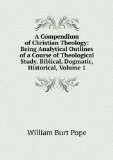 A Compendium of Christian Theology: Being Analytical Outlines of a Course of Theological Study, Biblical, Dogmatic, Historical, Volume 1

William Burt Pope